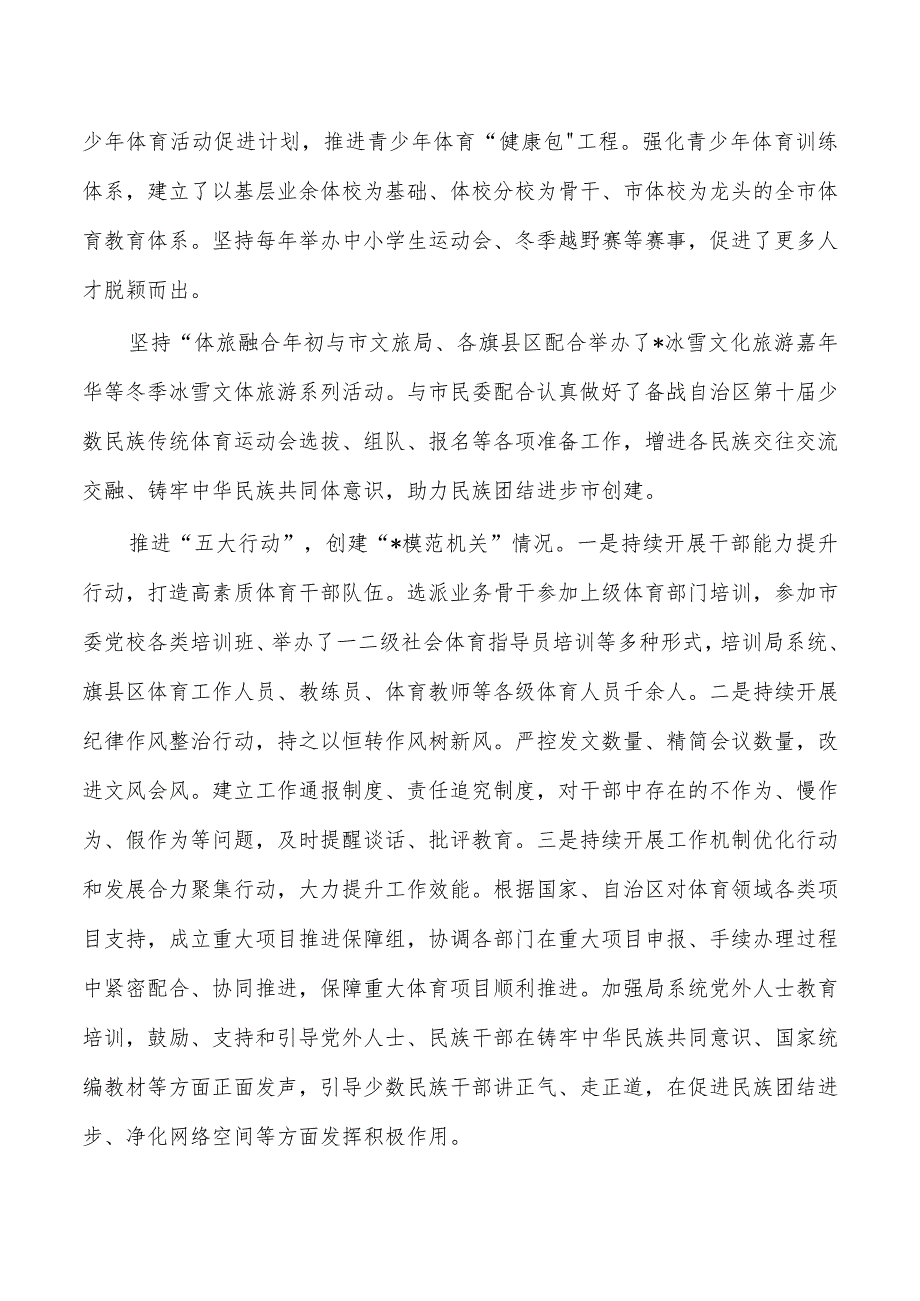 少年体育活动促进计划，推进青少年体育“健康包"工程。强化青少年体育训练体系，建立了以基层业余体校为基础、体校分校为骨干、市体校为龙头的全市体育教育体系。坚持每年举办中小学生运动会、冬季越野赛等赛事，促进了更多人才脱颖而出。

坚持“体旅融合年初与市文旅局、各旗县区配合举办了*冰雪文化旅游嘉年华等冬季冰雪文体旅游系列活动。与市民委配合认真做好了备战自治区第十届少数民族传统体育运动会选拔、组队、报名等各项准备工作，增进各民族交往交流交融、铸牢中华民族共同体意识，助力民族团结进步市创建。

推进“五大行动”，创建“*模范机关”情况。一是持续开展干部能力提升行动，打造高素质体育干部队伍。选派业务骨干参加上级体育部门培训，参加市委党校各类培训班、举办了一二级社会体育指导员培训等多种形式，培训局系统、旗县区体育工作人员、教练员、体育教师等各级体育人员千余人。二是持续开展纪律作风整治行动，持之以恒转作风树新风。严控发文数量、精简会议数量，改进文风会风。建立工作通报制度、责任追究制度，对干部中存在的不作为、慢作为、假作为等问题，及时提醒谈话、批评教育。三是持续开展工作机制优化行动和发展合力聚集行动，大力提升工作效能。根据国家、自治区对体育领域各类项目支持，成立重大项目推进保障组，协调各部门在重大项目申报、手续办理过程中紧密配合、协同推进，保障重大体育项目顺利推进。加强局系统党外人士教育培训，鼓励、支持和引导党外人士、民族干部在铸牢中华民族共同意识、国家统编教材等方面正面发声，引导少数民族干部讲正气、走正道，在促进民族团结进步、净化网络空间等方面发挥积极作用。